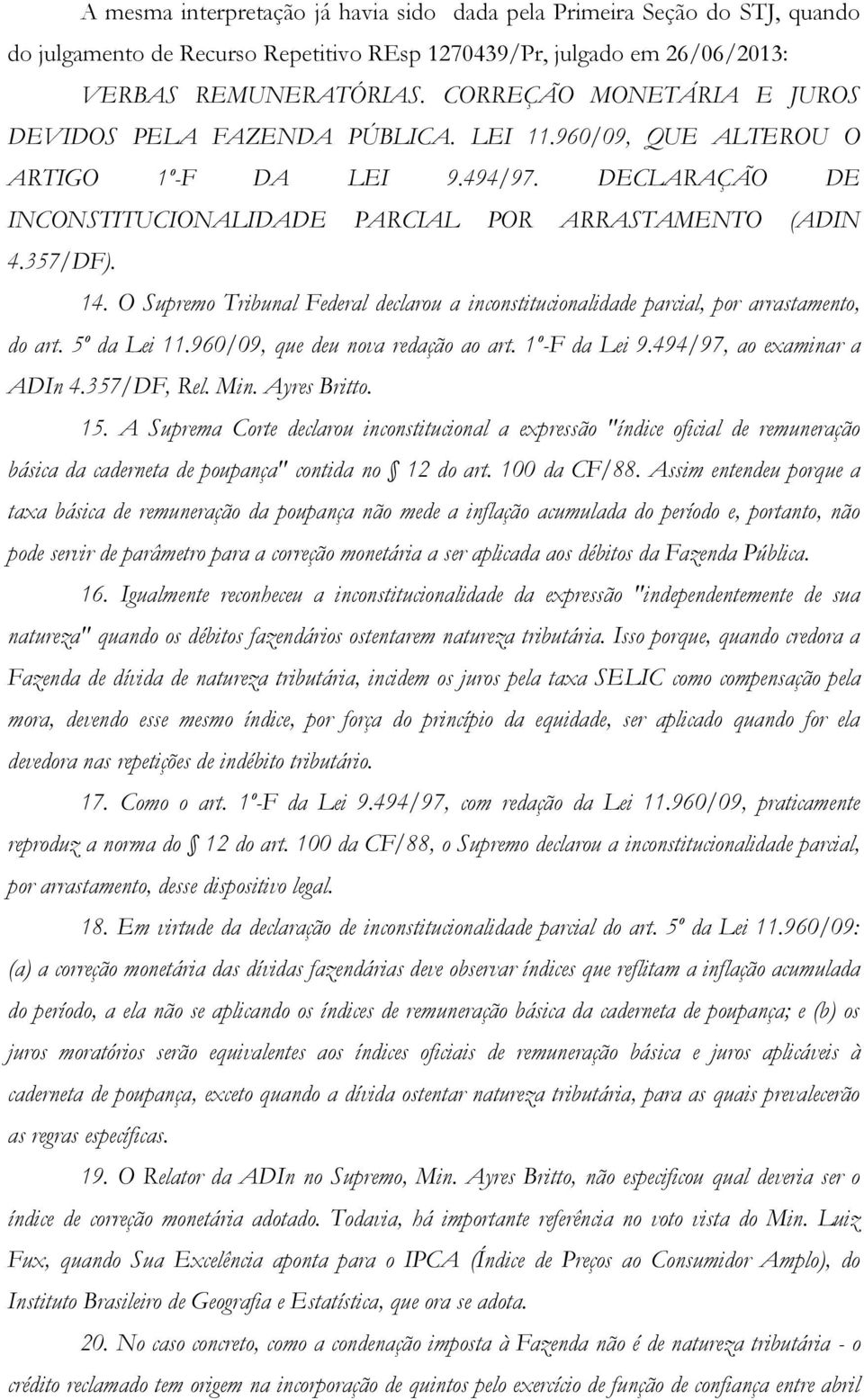 A mesma interpretação já havia sido dada pela Primeira Seção do STJ, quando do julgamento de Recurso Repetitivo REsp 1270439/Pr, julgado em 26/06/2013:

VERBAS REMUNERATÓRIAS. CORREÇÃO MONETÁRIA E JUROS DEVIDOS PELA FAZENDA PÚBLICA. LEI 11.960/09, QUE ALTEROU O ARTIGO 1º-F DA LEI 9.494/97. DECLARAÇÃO DE INCONSTITUCIONALIDADE PARCIAL POR ARRASTAMENTO (ADIN 4.357/DF).

14. O Supremo Tribunal Federal declarou a inconstitucionalidade parcial, por arrastamento, do art. 5º da Lei 11.960/09, que deu nova redação ao art. 1º-F da Lei 9.494/97, ao examinar a ADIn 4.357/DF, Rel. Min. Ayres Britto.

15. A Suprema Corte declarou inconstitucional a expressão "índice oficial de remuneração básica da caderneta de poupança" contida no § 12 do art. 100 da CF/88. Assim entendeu porque a taxa básica de remuneração da poupança não mede a inflação acumulada do período e, portanto, não pode servir de parâmetro para a correção monetária a ser aplicada aos débitos da Fazenda Pública.

16. Igualmente reconheceu a inconstitucionalidade da expressão "independentemente de sua natureza" quando os débitos fazendários ostentarem natureza tributária. Isso porque, quando credora a Fazenda de dívida de natureza tributária, incidem os juros pela taxa SELIC como compensação pela mora, devendo esse mesmo índice, por força do princípio da equidade, ser aplicado quando for ela devedora nas repetições de indébito tributário.

17. Como o art. 1º-F da Lei 9.494/97, com redação da Lei 11.960/09, praticamente reproduz a norma do § 12 do art. 100 da CF/88, o Supremo declarou a inconstitucionalidade parcial, por arrastamento, desse dispositivo legal.

18. Em virtude da declaração de inconstitucionalidade parcial do art. 5º da Lei 11.960/09: (a) a correção monetária das dívidas fazendárias deve observar índices que reflitam a inflação acumulada do período, a ela não se aplicando os índices de remuneração básica da caderneta de poupança; e (b) os juros moratórios serão equivalentes aos índices oficiais de remuneração básica e juros aplicáveis à caderneta de poupança, exceto quando a dívida ostentar natureza tributária, para as quais prevalecerão as regras específicas.

19. O Relator da ADIn no Supremo, Min. Ayres Britto, não especificou qual deveria ser o índice de correção monetária adotado. Todavia, há importante referência no voto vista do Min. Luiz Fux, quando Sua Excelência aponta para o IPCA (Índice de Preços ao Consumidor Amplo), do Instituto Brasileiro de Geografia e Estatística, que ora se adota.

20. No caso concreto, como a condenação imposta à Fazenda não é de natureza tributária - o crédito reclamado tem origem na incorporação de quintos pelo exercício de função de confiança entre abril